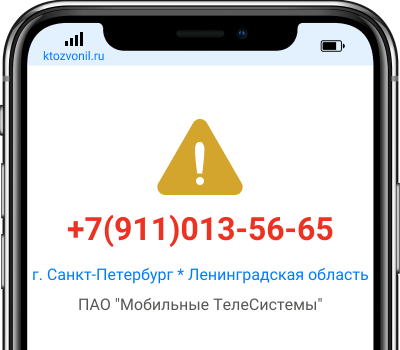 ktozvonil.ru

+7(911)013-56-65

г. Санкт-Петербург * Ленинградская область

ПАО "Мобильные ТелеСистемы"